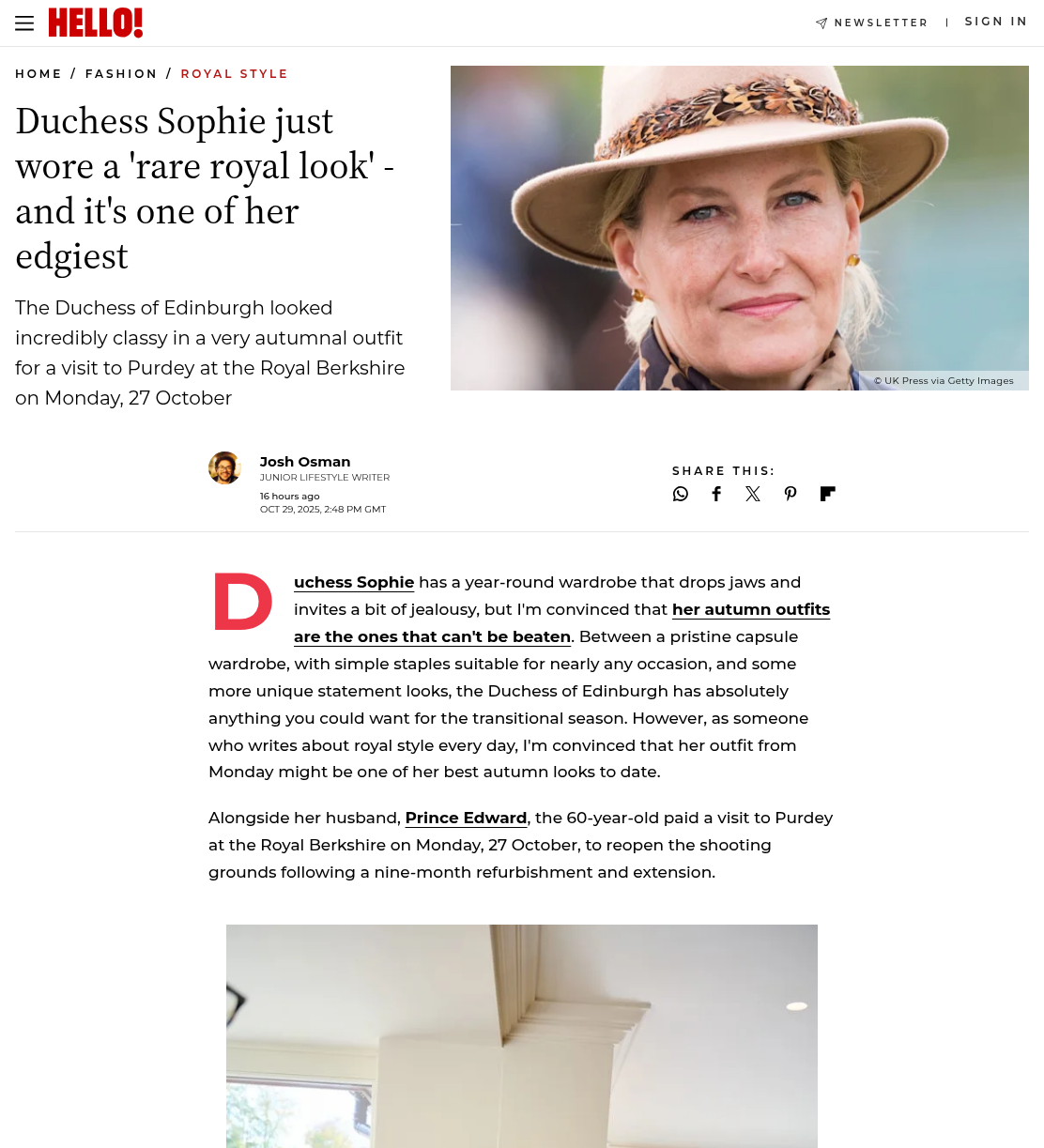 HELLO!

NEWSLETTER | SIGN IN

HOME / FASHION / ROYAL STYLE

Duchess Sophie just wore a 'rare royal look' - and it's one of her edgiest

The Duchess of Edinburgh looked incredibly classy in a very autumnal outfit for a visit to Purdey at the Royal Berkshire on Monday, 27 October

© UK Press via Getty Images

Josh Osman
JUNIOR LIFESTYLE WRITER
16 hours ago
OCT 29, 2025, 2:48 PM GMT

SHARE THIS:

Duchess Sophie has a year-round wardrobe that drops jaws and invites a bit of jealousy, but I'm convinced that her autumn outfits are the ones that can't be beaten. Between a pristine capsule wardrobe, with simple staples suitable for nearly any occasion, and some more unique statement looks, the Duchess of Edinburgh has absolutely anything you could want for the transitional season. However, as someone who writes about royal style every day, I'm convinced that her outfit from Monday might be one of her best autumn looks to date.

Alongside her husband, Prince Edward, the 60-year-old paid a visit to Purdey at the Royal Berkshire on Monday, 27 October, to reopen the shooting grounds following a nine-month refurbishment and extension.